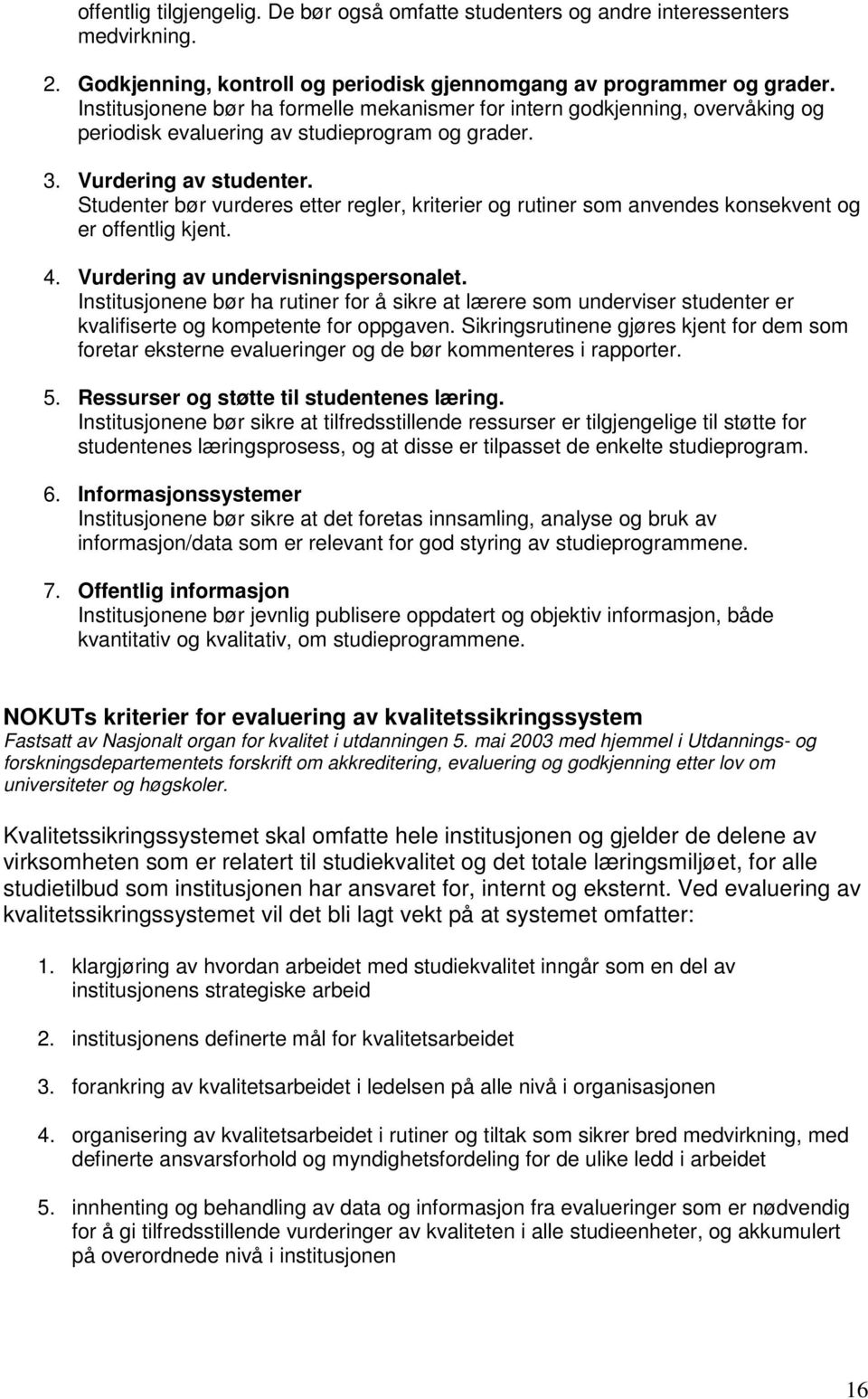 offentlig tilgjengelig. De bør også omfatte studenters og andre interessenters medvirkning.

2. Godkjenning, kontroll og periodisk gjennomgang av programmer og grader.
Institusjonene bør ha formelle mekanismer for intern godkjenning, overvåking og periodisk evaluering av studieprogram og grader.

3. Vurdering av studenter.
Studenter bør vurderes etter regler, kriterier og rutiner som anvendes konsekvent og er offentlig kjent.

4. Vurdering av undervisningspersonalet.
Institusjonene bør ha rutiner for å sikre at lærere som underviser studenter er kvalifiserte og kompetente for oppgaven. Sikringsrutinene gjøres kjent for dem som foretar eksterne evalueringer og de bør kommenteres i rapporter.

5. Ressurser og støtte til studentenes læring.
Institusjonene bør sikre at tilfredsstillende ressurser er tilgjengelige til støtte for studentenes læringsprosess, og at disse er tilpasset de enkelte studieprogram.

6. Informasjonssystemer
Institusjonene bør sikre at det foretas innsamling, analyse og bruk av informasjon/data som er relevant for god styring av studieprogrammene.

7. Offentlig informasjon
Institusjonene bør jevnlig publisere oppdatert og objektiv informasjon, både kvantitativ og kvalitativ, om studieprogrammene.

NOKUTs kriterier for evaluering av kvalitetssikringssystem
Fastsatt av Nasjonalt organ for kvalitet i utdanningen 5. mai 2003 med hjemmel i Utdannings- og forskningsdepartementets forskrift om akkreditering, evaluering og godkjenning etter lov om universiteter og høgskoler.

Kvalitetssikringssystemet skal omfatte hele institusjonen og gjelder de delene av virksomheten som er relatert til studiekvalitet og det totale læringsmiljøet, for alle studietilbud som institusjonen har ansvaret for, internt og eksternt. Ved evaluering av kvalitetssikringssystemet vil det bli lagt vekt på at systemet omfatter:

1. klargjøring av hvordan arbeidet med studiekvalitet inngår som en del av institusjonens strategiske arbeid

2. institusjonens definerte mål for kvalitetsarbeidet

3. forankring av kvalitetsarbeidet i ledelsen på alle nivå i organisasjonen

4. organisering av kvalitetsarbeidet i rutiner og tiltak som sikrer bred medvirkning, med definerte ansvarsforhold og myndighetsfordeling for de ulike ledd i arbeidet

5. innhenting og behandling av data og informasjon fra evalueringer som er nødvendig for å gi tilfredsstillende vurderinger av kvaliteten i alle studieenheter, og akkumulert på overordnede nivå i institusjonen

16